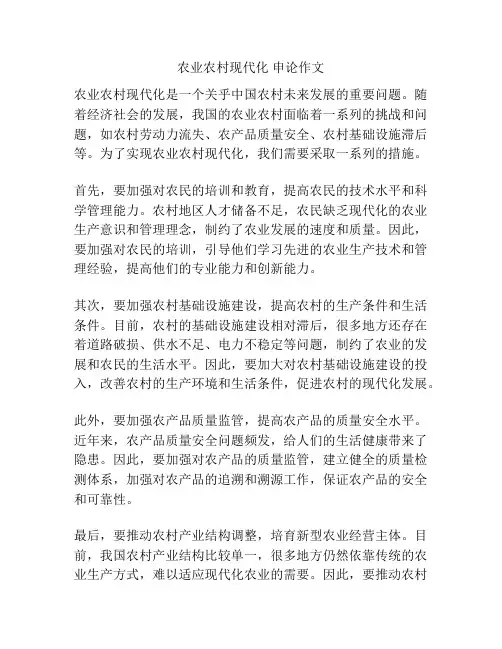 农业农村现代化 申论作文

农业农村现代化是一个关乎中国农村未来发展的重要问题。随着经济社会的发展，我国的农业农村面临着一系列的挑战和问题，如农村劳动力流失、农产品质量安全、农村基础设施滞后等。为了实现农业农村现代化，我们需要采取一系列的措施。

首先，要加强对农民的培训和教育，提高农民的技术水平和科学管理能力。农村地区人才储备不足，农民缺乏现代化的农业生产意识和管理理念，制约了农业发展的速度和质量。因此，要加强对农民的培训，引导他们学习先进的农业生产技术和管理经验，提高他们的专业能力和创新能力。

其次，要加强农村基础设施建设，提高农村的生产条件和生活条件。目前，农村的基础设施建设相对滞后，很多地方还存在着道路破损、供水不足、电力不稳定等问题，制约了农业的发展和农民的生活水平。因此，要加大对农村基础设施建设的投入，改善农村的生产环境和生活条件，促进农村的现代化发展。

此外，要加强农产品质量监管，提高农产品的质量安全水平。近年来，农产品质量安全问题频发，给人们的生活健康带来了隐患。因此，要加强对农产品的质量监管，建立健全的质量检测体系，加强对农产品的追溯和溯源工作，保证农产品的安全和可靠性。

最后，要推动农村产业结构调整，培育新型农业经营主体。目前，我国农村产业结构比较单一，很多地方仍然依靠传统的农业生产方式，难以适应现代化农业的需要。因此，要推动农村